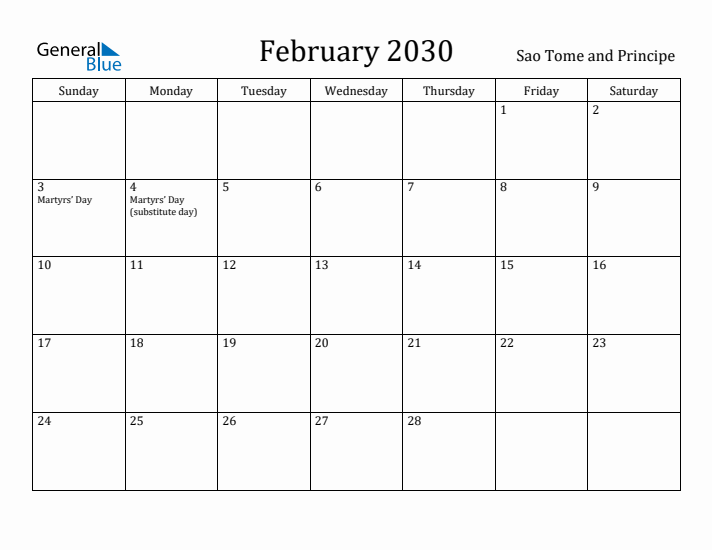 General Blue

February 2030

Sao Tome and Principe

| Sunday | Monday | Tuesday | Wednesday | Thursday | Friday | Saturday |
|---|---|---|---|---|---|---|
| | | | | | 1 | 2 |
| 3 Martyrs' Day | 4 Martyrs' Day (substitute day) | 5 | 6 | 7 | 8 | 9 |
| 10 | 11 | 12 | 13 | 14 | 15 | 16 |
| 17 | 18 | 19 | 20 | 21 | 22 | 23 |
| 24 | 25 | 26 | 27 | 28 | | |